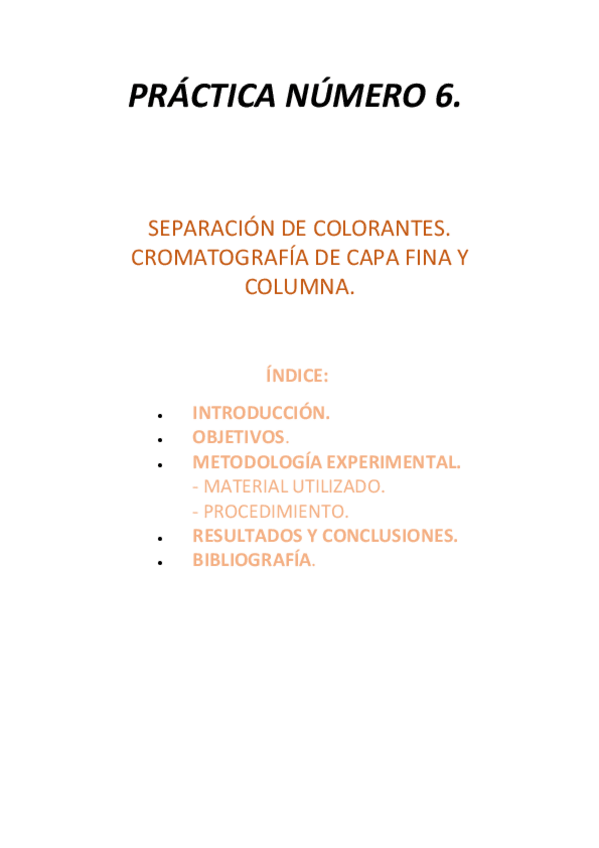 PRÁCTICA NÚMERO 6.

SEPARACIÓN DE COLORANTES. CROMATOGRAFÍA DE CAPA FINA Y COLUMNA.

ÍNDICE:

• INTRODUCCIÓN.
• OBJETIVOS.
• METODOLOGÍA EXPERIMENTAL.
- MATERIAL UTILIZADO.
- PROCEDIMIENTO.
• RESULTADOS Y CONCLUSIONES.
• BIBLIOGRAFÍA.